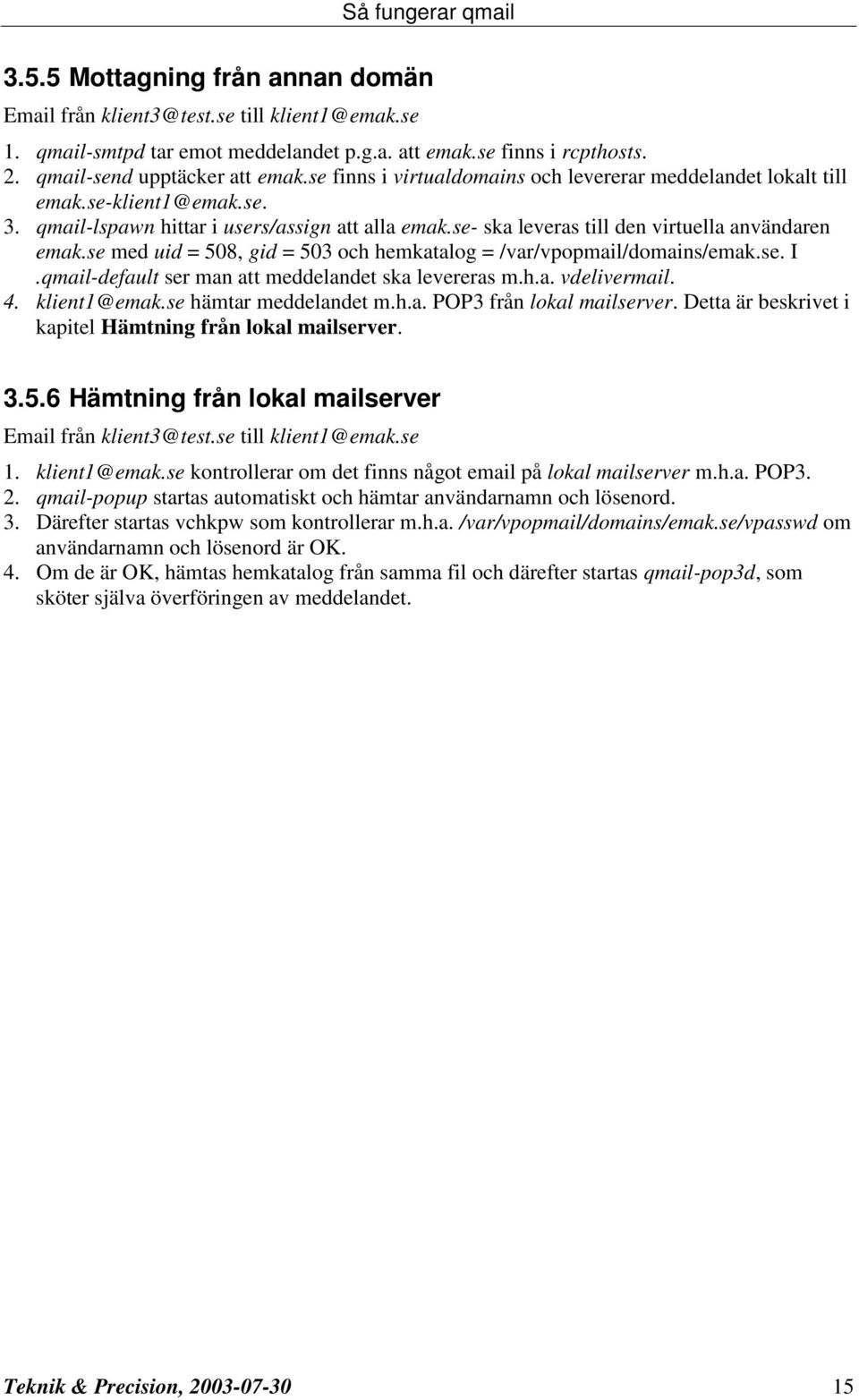 Så fungerar qmail

3.5.5 Mottagning från annan domän

Email från klient3@test.se till klient1@emak.se

1. qmail-smtpd tar emot meddelandet p.g.a. att emak.se finns i rcpthosts.
2. qmail-send upptäcker att emak.se finns i virtualdomains och levererar meddelandet lokalt till emak.se-klient1@emak.se.
3. qmail-lspawn hittar i users/assign att alla emak.se- ska leveras till den virtuella användaren emak.se med uid = 508, gid = 503 och hemkatalog = /var/vpopmail/domains/emak.se. I .qmail-default ser man att meddelandet ska levereras m.h.a. vdelivermail.
4. klient1@emak.se hämtar meddelandet m.h.a. POP3 från lokal mailserver. Detta är beskrivet i kapitel Hämtning från lokal mailserver.

3.5.6 Hämtning från lokal mailserver

Email från klient3@test.se till klient1@emak.se

1. klient1@emak.se kontrollerar om det finns något email på lokal mailserver m.h.a. POP3.
2. qmail-popup startas automatiskt och hämtar användarnamn och lösenord.
3. Därefter startas vchkpw som kontrollerar m.h.a. /var/vpopmail/domains/emak.se/vpasswd om användarnamn och lösenord är OK.
4. Om de är OK, hämtas hemkatalog från samma fil och därefter startas qmail-pop3d, som sköter själva överföringen av meddelandet.

Teknik & Precision, 2003-07-30 15